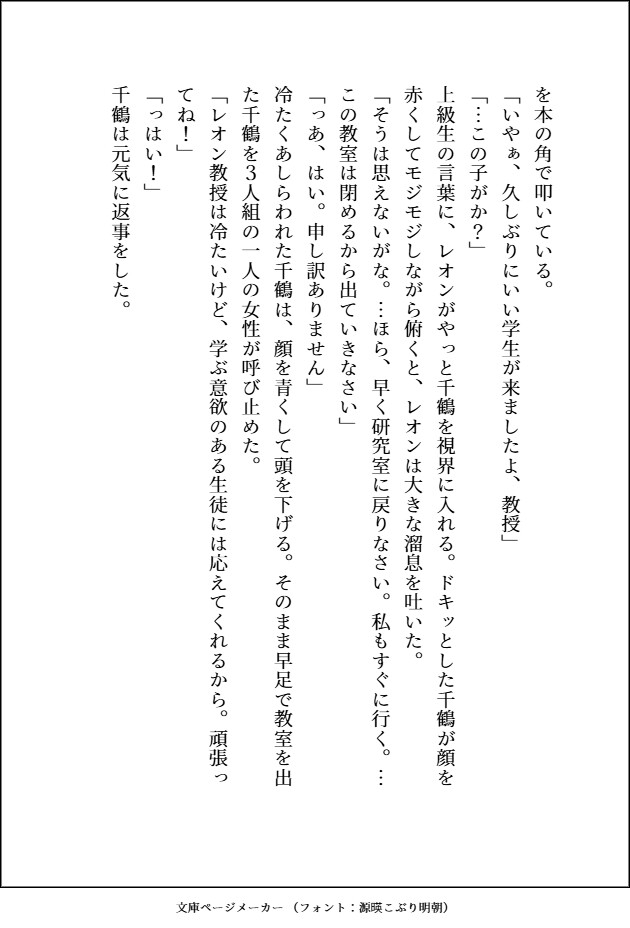 を本の角で叩いている。
「いやぁ、久しぶりにいい学生が来ましたよ、教授」
「…この子がか?」
上級生の言葉に、レオンがやっと千鶴を視界に入れる。ドキッとした千鶴が顔を赤くしてモジモジしながら俯くと、レオンは大きな溜息を吐いた。
「そうは思えないがな。…ほら、早く研究室に戻りなさい。私もすぐに行く。…この教室は閉めるから出ていきなさい」
「っあ、はい。申し訳ありません」
冷たくあしらわれた千鶴は、顔を青くして頭を下げる。そのまま早足で教室を出た千鶴を3人組の一人の女性が呼び止めた。
「レオン教授は冷たいけど、学ぶ意欲のある生徒には応えてくれるから。頑張ってね!」
「っはい!」
千鶴は元気に返事をした。

文庫ページメーカー(フォント:源暎こぶり明朝)